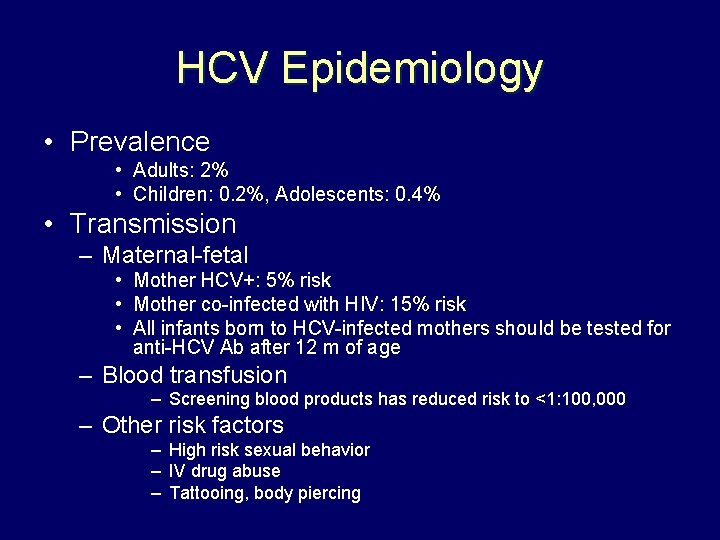 HCV Epidemiology

• Prevalence
  • Adults: 2%
  • Children: 0.2%, Adolescents: 0.4%
• Transmission
  – Maternal-fetal
    • Mother HCV+: 5% risk
    • Mother co-infected with HIV: 15% risk
    • All infants born to HCV-infected mothers should be tested for anti-HCV Ab after 12 m of age
  – Blood transfusion
    – Screening blood products has reduced risk to <1:100,000
  – Other risk factors
    – High risk sexual behavior
    – IV drug abuse
    – Tattooing, body piercing